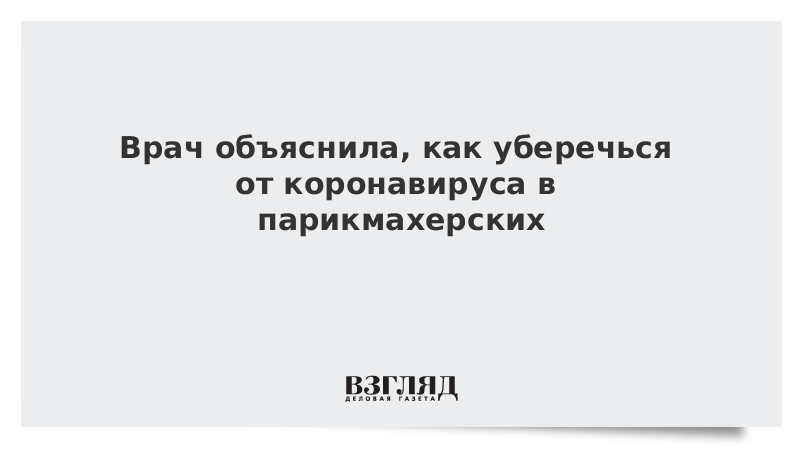 Врач объяснила, как уберечься от коронавируса в парикмахерских

ВЗГЛЯД
ДЕЛОВАЯ ГАЗЕТА